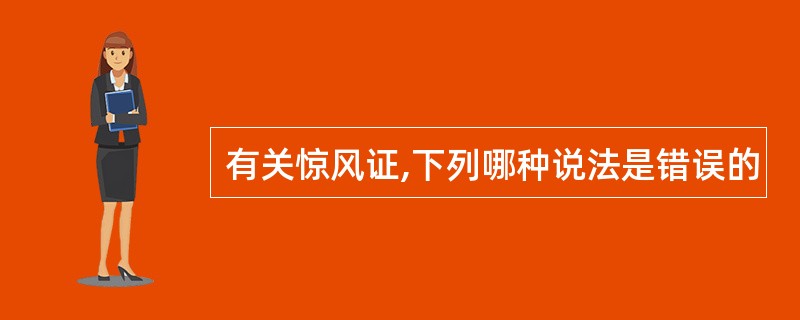 有关惊风证,下列哪种说法是错误的